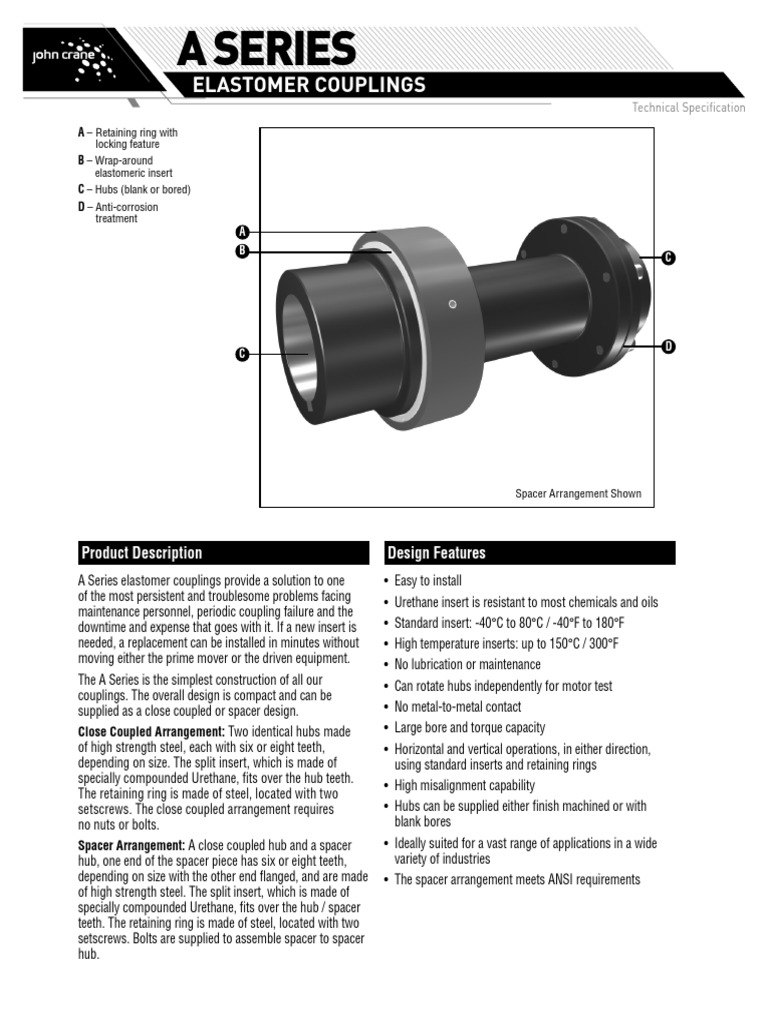 john crane

A SERIES
ELASTOMER COUPLINGS

Technical Specification

A – Retaining ring with locking feature
B – Wrap-around elastomeric insert
C – Hubs (blank or bored)
D – Anti-corrosion treatment

A
B
C
C
D

Spacer Arrangement Shown

Product Description

A Series elastomer couplings provide a solution to one of the most persistent and troublesome problems facing maintenance personnel, periodic coupling failure and the downtime and expense that goes with it. If a new insert is needed, a replacement can be installed in minutes without moving either the prime mover or the driven equipment.

The A Series is the simplest construction of all our couplings. The overall design is compact and can be supplied as a close coupled or spacer design.

Close Coupled Arrangement: Two identical hubs made of high strength steel, each with six or eight teeth, depending on size. The split insert, which is made of specially compounded Urethane, fits over the hub teeth. The retaining ring is made of steel, located with two setscrews. The close coupled arrangement requires no nuts or bolts.

Spacer Arrangement: A close coupled hub and a spacer hub, one end of the spacer piece has six or eight teeth, depending on size with the other end flanged, and are made of high strength steel. The split insert, which is made of specially compounded Urethane, fits over the hub / spacer teeth. The retaining ring is made of steel, located with two setscrews. Bolts are supplied to assemble spacer to spacer hub.

Design Features

• Easy to install
• Urethane insert is resistant to most chemicals and oils
• Standard insert: -40°C to 80°C / -40°F to 180°F
• High temperature inserts: up to 150°C / 300°F
• No lubrication or maintenance
• Can rotate hubs independently for motor test
• No metal-to-metal contact
• Large bore and torque capacity
• Horizontal and vertical operations, in either direction, using standard inserts and retaining rings
• High misalignment capability
• Hubs can be supplied either finish machined or with blank bores
• Ideally suited for a vast range of applications in a wide variety of industries
• The spacer arrangement meets ANSI requirements